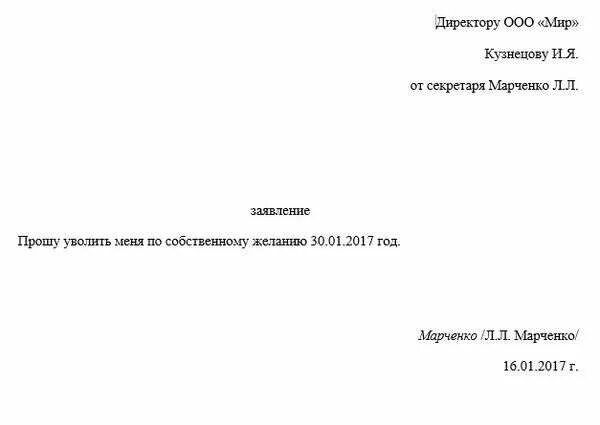 Директору ООО «Мир»

Кузнецову И.Я.

от секретаря Марченко Л.Л.

заявление

Прошу уволить меня по собственному желанию 30.01.2017 год.

Марченко /Л.Л. Марченко/

16.01.2017 г.